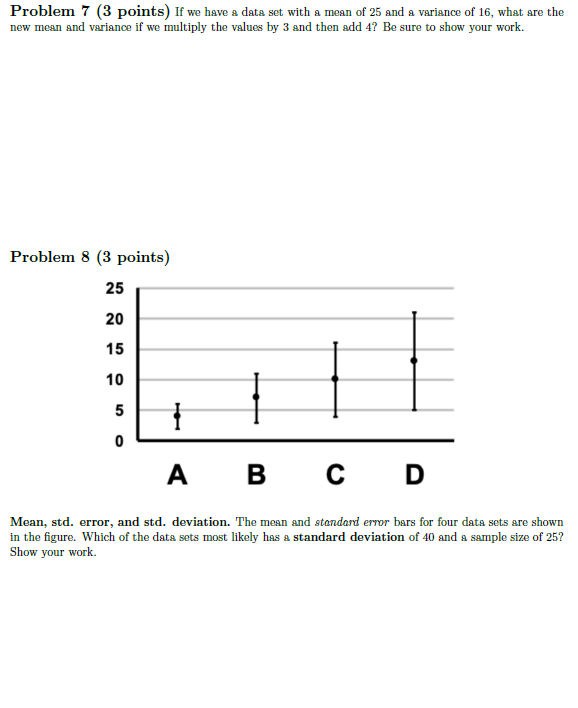 Problem 7 (3 points) If we have a data set with a mean of 25 and a variance of 16, what are the new mean and variance if we multiply the values by 3 and then add 4? Be sure to show your work.

Problem 8 (3 points)

25
20
15
10
5
0

A B C D

Mean, std. error, and std. deviation. The mean and standard error bars for four data sets are shown in the figure. Which of the data sets most likely has a standard deviation of 40 and a sample size of 25? Show your work.